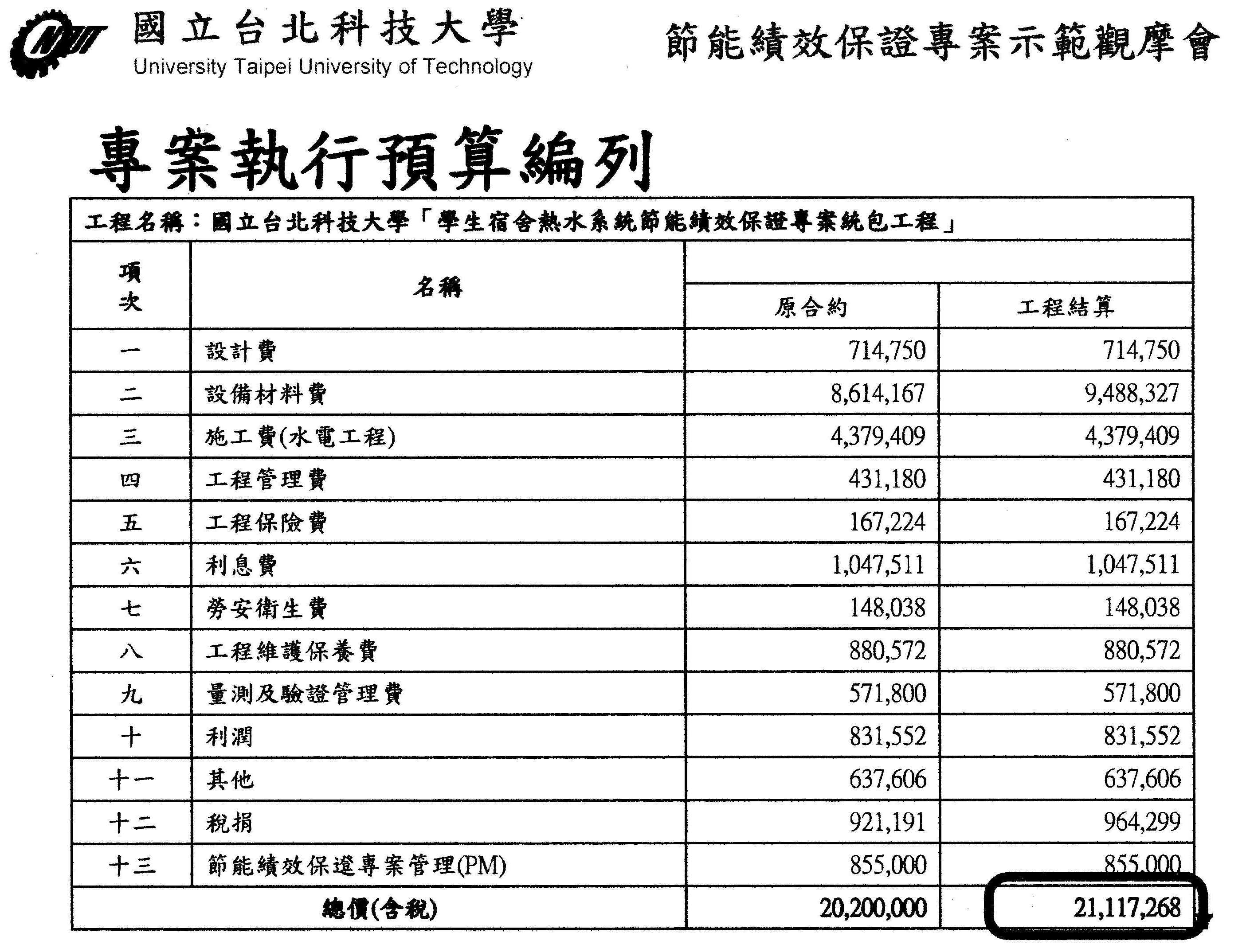 國立台北科技大學
University Taipei University of Technology

節能績效保證專案示範觀摩會

專案執行預算編列

工程名稱：國立台北科技大學「學生宿舍熱水系統節能績效保證專案統包工程」

| 項次 | 名稱 | 原合約 | 工程結算 |
|---|---|---|---|
| 一 | 設計費 | 714,750 | 714,750 |
| 二 | 設備材料費 | 8,614,167 | 9,488,327 |
| 三 | 施工費(水電工程) | 4,379,409 | 4,379,409 |
| 四 | 工程管理費 | 431,180 | 431,180 |
| 五 | 工程保險費 | 167,224 | 167,224 |
| 六 | 利息費 | 1,047,511 | 1,047,511 |
| 七 | 勞安衛生費 | 148,038 | 148,038 |
| 八 | 工程維護保養費 | 880,572 | 880,572 |
| 九 | 量測及驗證管理費 | 571,800 | 571,800 |
| 十 | 利潤 | 831,552 | 831,552 |
| 十一 | 其他 | 637,606 | 637,606 |
| 十二 | 稅捐 | 921,191 | 964,299 |
| 十三 | 節能績效保證專案管理(PM) | 855,000 | 855,000 |
| 總價(含稅) | | 20,200,000 | 21,117,268 |